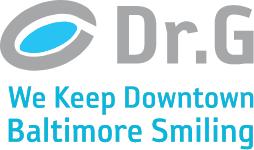 Dr.G

We Keep Downtown Baltimore Smiling